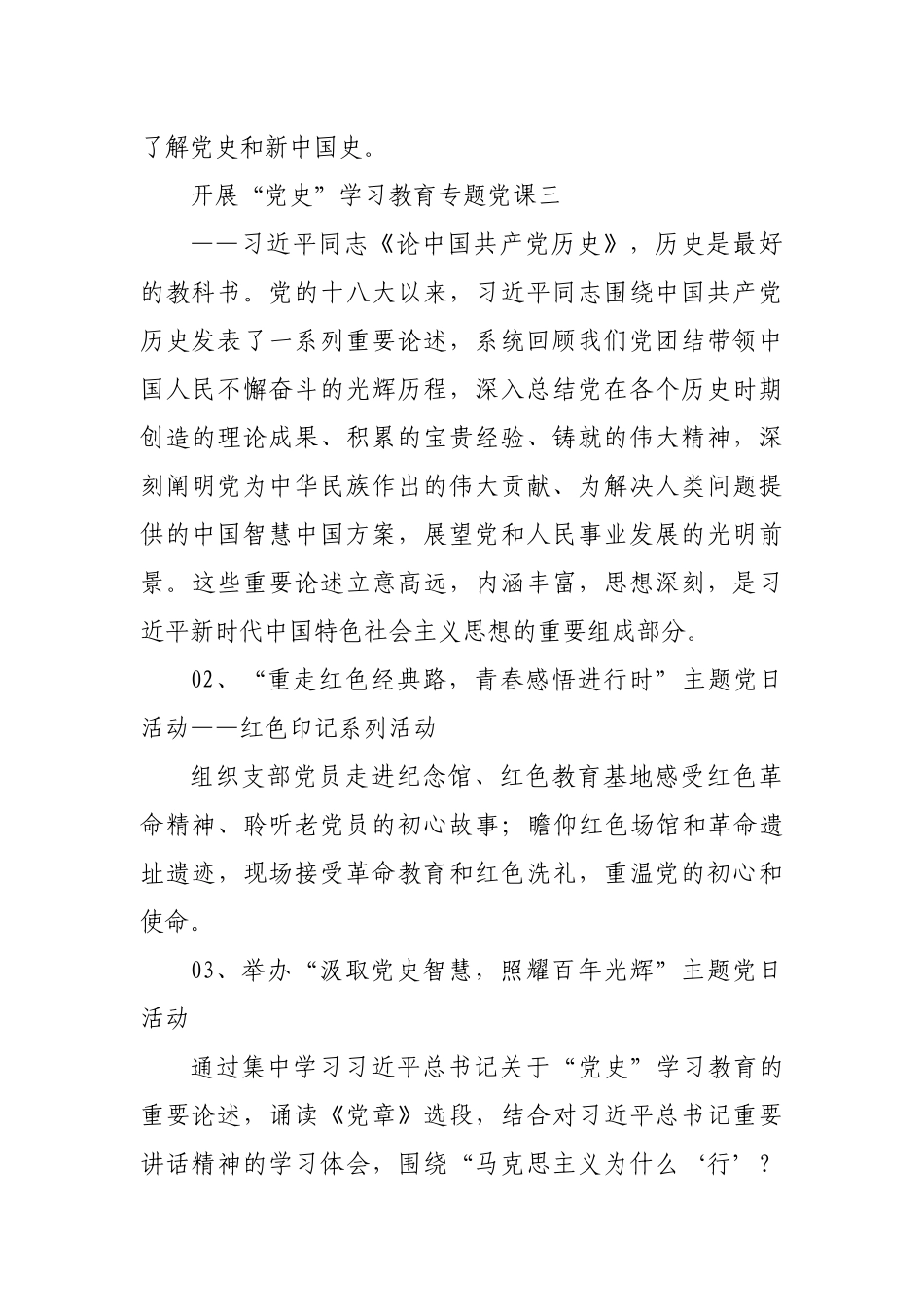 了解党史和新中国史。

开展“党史”学习教育专题党课三

——习近平同志《论中国共产党历史》，历史是最好的教科书。党的十八大以来，习近平同志围绕中国共产党历史发表了一系列重要论述，系统回顾我们党团结带领中国人民不懈奋斗的光辉历程，深入总结党在各个历史时期创造的理论成果、积累的宝贵经验、铸就的伟大精神，深刻阐明党为中华民族作出的伟大贡献、为解决人类问题提供的中国智慧中国方案，展望党和人民事业发展的光明前景。这些重要论述立意高远，内涵丰富，思想深刻，是习近平新时代中国特色社会主义思想的重要组成部分。

02、“重走红色经典路，青春感悟进行时”主题党日活动——红色印记系列活动

组织支部党员走进纪念馆、红色教育基地感受红色革命精神、聆听老党员的初心故事；瞻仰红色场馆和革命遗址遗迹，现场接受革命教育和红色洗礼，重温党的初心和使命。

03、举办“汲取党史智慧，照耀百年光辉”主题党日活动

通过集中学习习近平总书记关于“党史”学习教育的重要论述，诵读《党章》选段，结合对习近平总书记重要讲话精神的学习体会，围绕“马克思主义为什么‘行’？